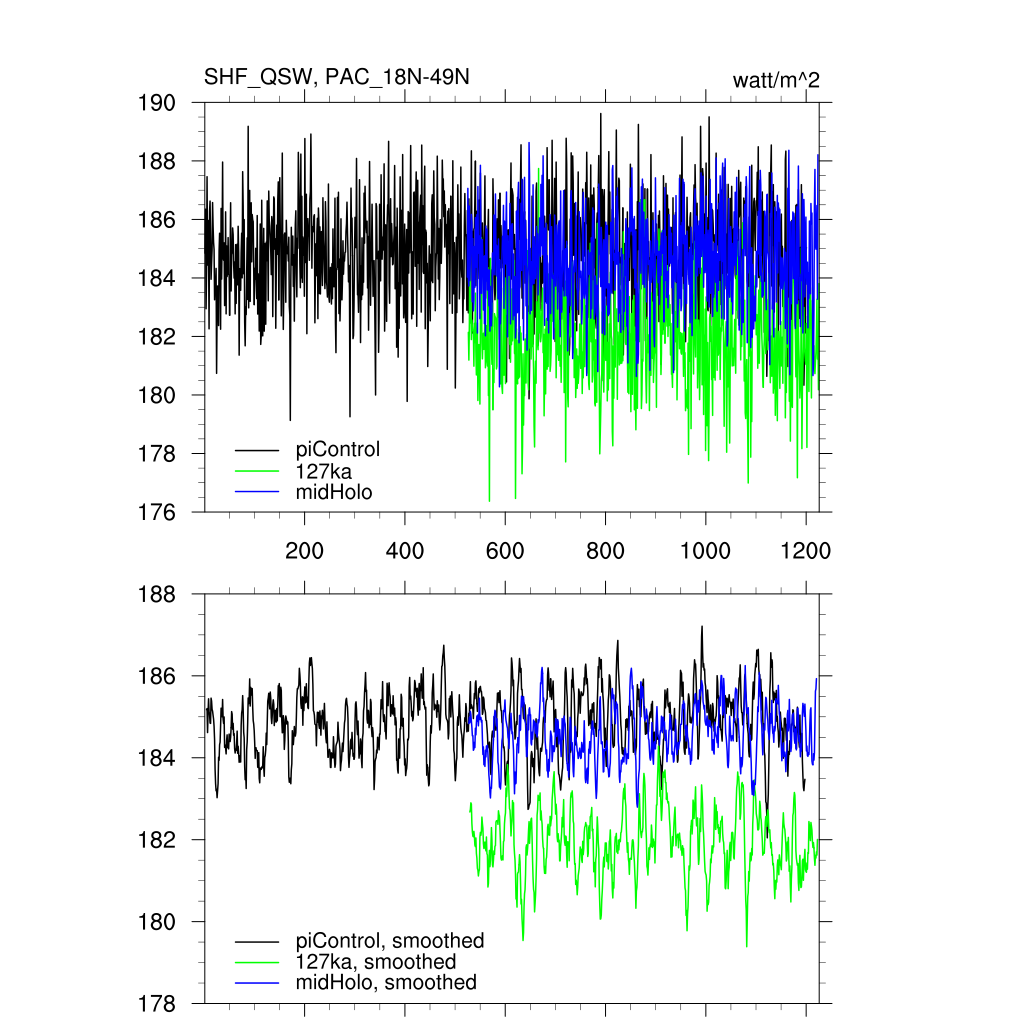 SHF_QSW, PAC_18N-49N

watt/m^2

190
188
186
184
182
180
178
176

piControl
127ka
midHolo

200 400 600 800 1000 1200

188
186
184
182
180
178

piControl, smoothed
127ka, smoothed
midHolo, smoothed